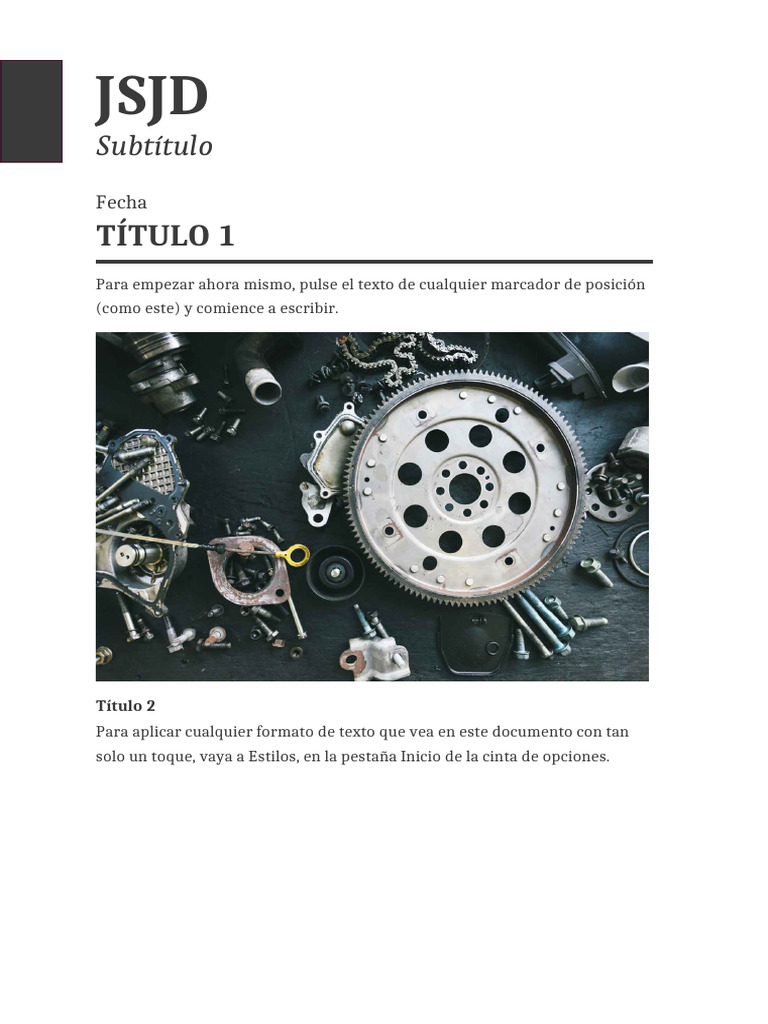 JSJD
Subtítulo

Fecha
TÍTULO 1

Para empezar ahora mismo, pulse el texto de cualquier marcador de posición (como este) y comience a escribir.

Título 2
Para aplicar cualquier formato de texto que vea en este documento con tan solo un toque, vaya a Estilos, en la pestaña Inicio de la cinta de opciones.